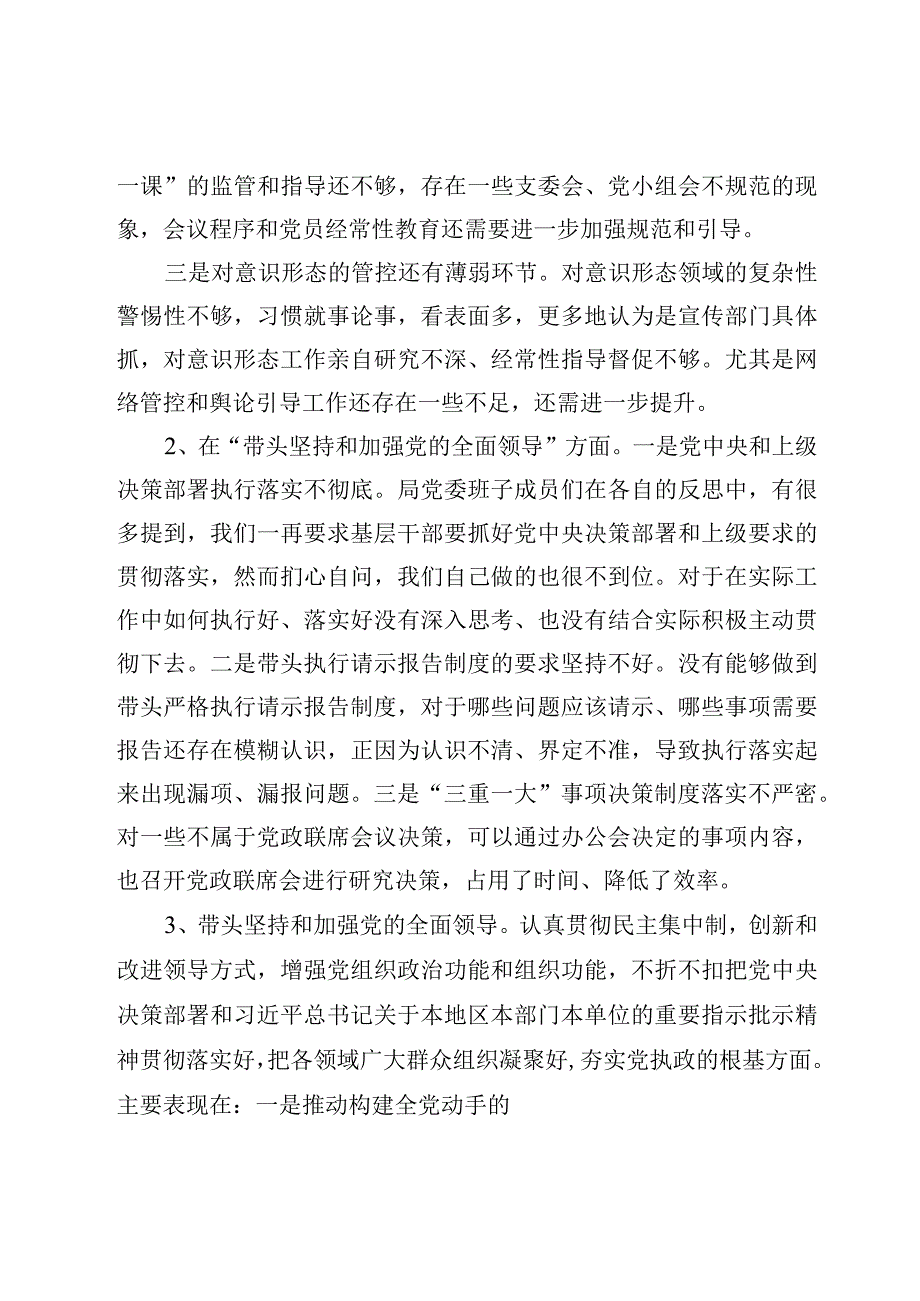 一课”的监管和指导还不够，存在一些支委会、党小组会不规范的现象，会议程序和党员经常性教育还需要进一步加强规范和引导。

三是对意识形态的管控还有薄弱环节。对意识形态领域的复杂性警惕性不够，习惯就事论事，看表面多，更多地认为是宣传部门具体抓，对意识形态工作亲自研究不深、经常性指导督促不够。尤其是网络管控和舆论引导工作还存在一些不足，还需进一步提升。

2、在“带头坚持和加强党的全面领导”方面。一是党中央和上级决策部署执行落实不彻底。局党委班子成员们在各自的反思中，有很多提到，我们一再要求基层干部要抓好党中央决策部署和上级要求的贯彻落实，然而扪心自问，我们自己做的也很不到位。对于在实际工作中如何执行好、落实好没有深入思考、也没有结合实际积极主动贯彻下去。二是带头执行请示报告制度的要求坚持不好。没有能够做到带头严格执行请示报告制度，对于哪些问题应该请示、哪些事项需要报告还存在模糊认识，正因为认识不清、界定不准，导致执行落实起来出现漏项、漏报问题。三是“三重一大”事项决策制度落实不严密。对一些不属于党政联席会议决策，可以通过办公会决定的事项内容，也召开党政联席会进行研究决策，占用了时间、降低了效率。

3、带头坚持和加强党的全面领导。认真贯彻民主集中制，创新和改进领导方式，增强党组织政治功能和组织功能，不折不扣把党中央决策部署和习近平总书记关于本地区本部门本单位的重要指示批示精神贯彻落实好，把各领域广大群众组织凝聚好，夯实党执政的根基方面。主要表现在：一是推动构建全党动手的